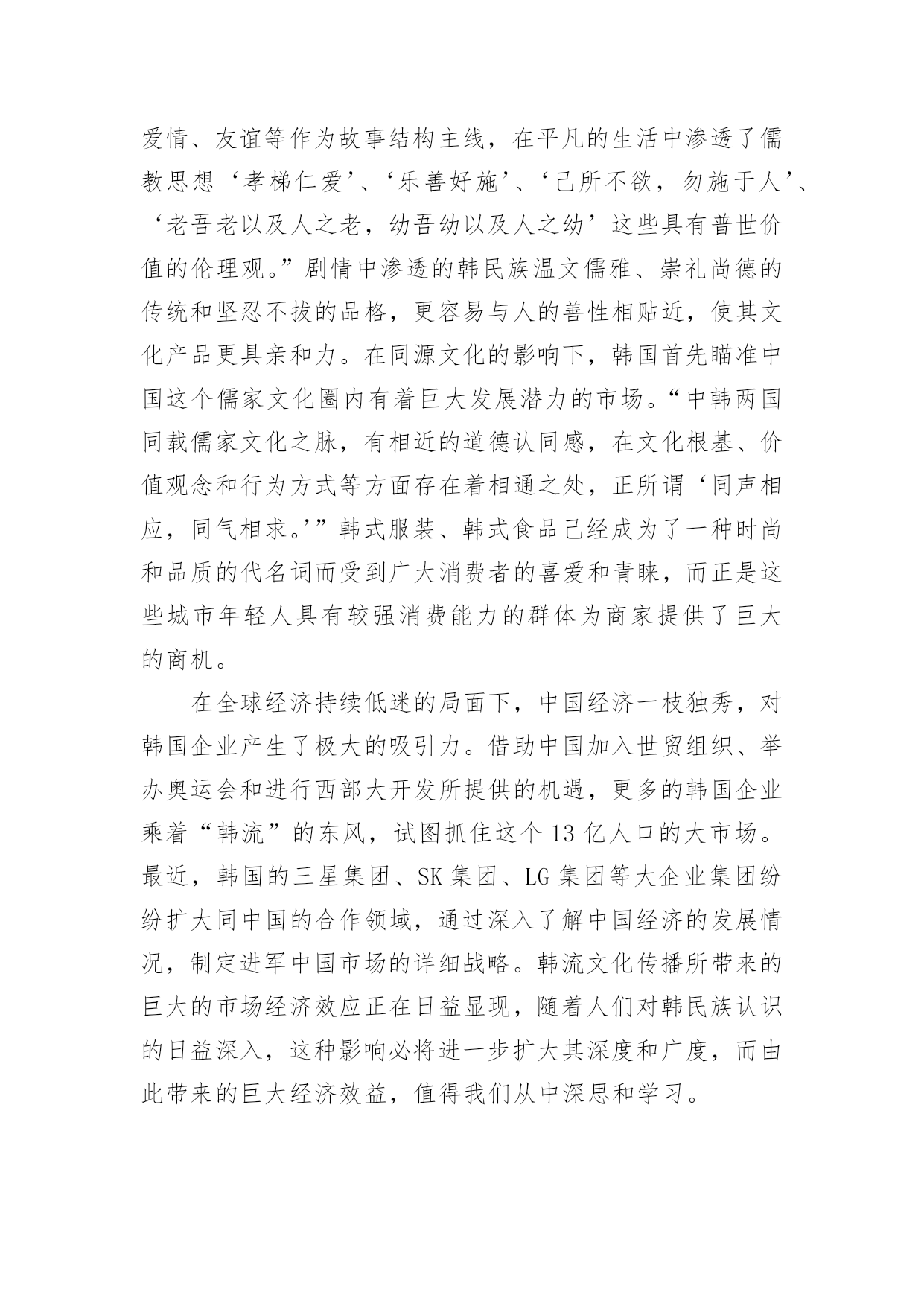 爱情、友谊等作为故事结构主线，在平凡的生活中渗透了儒教思想‘孝梯仁爱’、‘乐善好施’、‘己所不欲，勿施于人’、‘老吾老以及人之老，幼吾幼以及人之幼’这些具有普世价值的伦理观。”剧情中渗透的韩民族温文儒雅、崇礼尚德的传统和坚忍不拔的品格，更容易与人的善性相贴近，使其文化产品更具亲和力。在同源文化的影响下，韩国首先瞄准中国这个儒家文化圈内有着巨大发展潜力的市场。“中韩两国同载儒家文化之脉，有相近的道德认同感，在文化根基、价值观念和行为方式等方面存在着相通之处，正所谓‘同声相应，同气相求。’”韩式服装、韩式食品已经成为了一种时尚和品质的代名词而受到广大消费者的喜爱和青睐，而正是这些城市年轻人具有较强消费能力的群体为商家提供了巨大的商机。

在全球经济持续低迷的局面下，中国经济一枝独秀，对韩国企业产生了极大的吸引力。借助中国加入世贸组织、举办奥运会和进行西部大开发所提供的机遇，更多的韩国企业乘着“韩流”的东风，试图抓住这个 13 亿人口的大市场。最近，韩国的三星集团、SK 集团、LG 集团等大企业集团纷纷扩大同中国的合作领域，通过深入了解中国经济的发展情况，制定进军中国市场的详细战略。韩流文化传播所带来的巨大的市场经济效应正在日益显现，随着人们对韩民族认识的日益深入，这种影响必将进一步扩大其深度和广度，而由此带来的巨大经济效益，值得我们从中深思和学习。